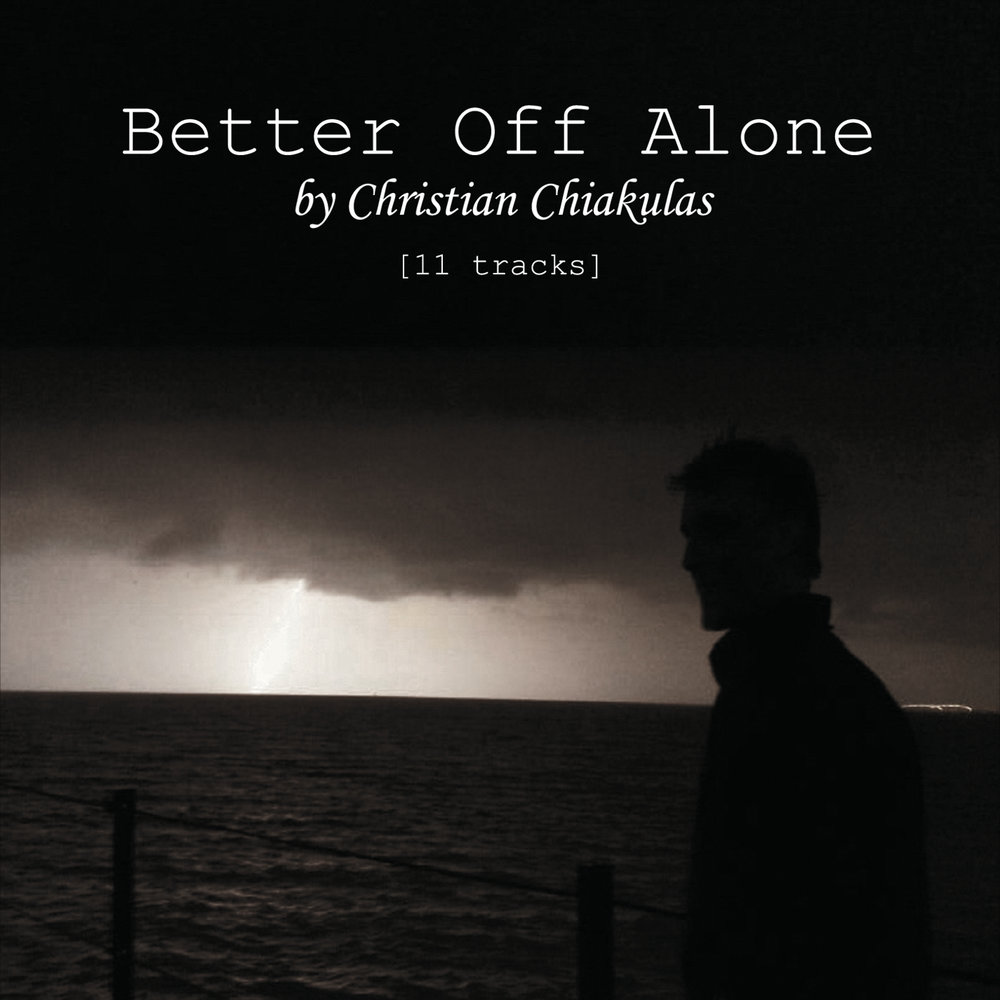 Better Off Alone
by Christian Chiakulas
[11 tracks]